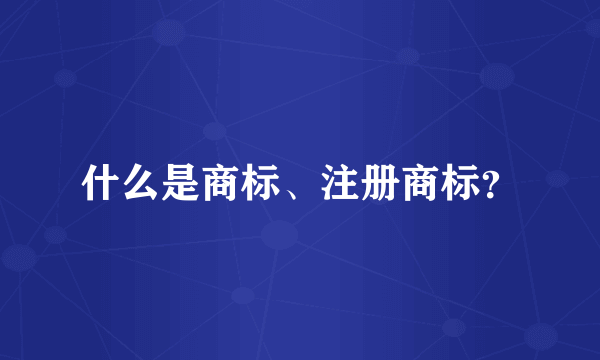 什么是商标、注册商标?